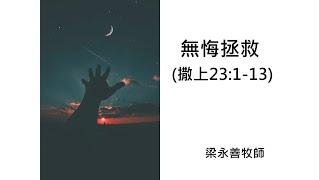 無悔拯救
(撒上23:1-13)

梁永善牧師